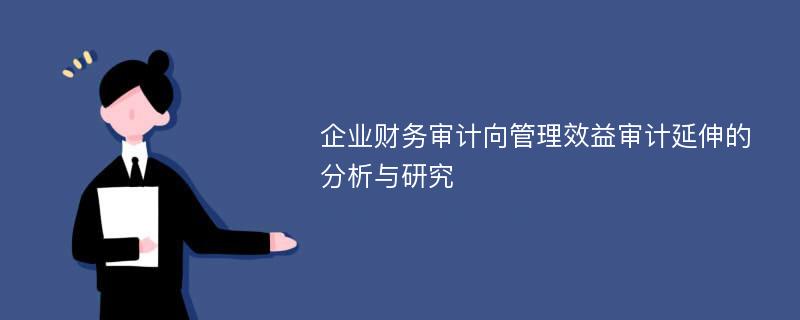 企业财务审计向管理效益审计延伸的分析与研究